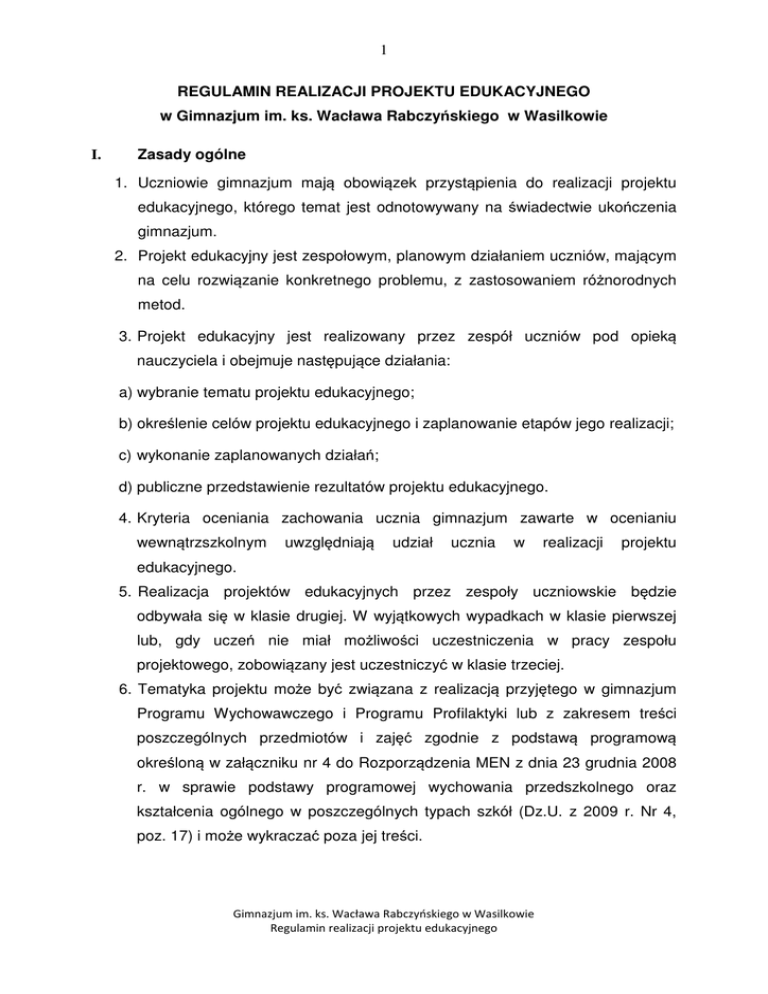 1

REGULAMIN REALIZACJI PROJEKTU EDUKACYJNEGO
w Gimnazjum im. ks. Wacława Rabczyńskiego w Wasilkowie

I. Zasady ogólne

1. Uczniowie gimnazjum mają obowiązek przystąpienia do realizacji projektu edukacyjnego, którego temat jest odnotowywany na świadectwie ukończenia gimnazjum.
2. Projekt edukacyjny jest zespołowym, planowym działaniem uczniów, mającym na celu rozwiązanie konkretnego problemu, z zastosowaniem różnorodnych metod.
3. Projekt edukacyjny jest realizowany przez zespół uczniów pod opieką nauczyciela i obejmuje następujące działania:

a) wybranie tematu projektu edukacyjnego;

b) określenie celów projektu edukacyjnego i zaplanowanie etapów jego realizacji;

c) wykonanie zaplanowanych działań;

d) publiczne przedstawienie rezultatów projektu edukacyjnego.

4. Kryteria oceniania zachowania ucznia gimnazjum zawarte w ocenianiu wewnątrzszkolnym uwzględniają udział ucznia w realizacji projektu edukacyjnego.
5. Realizacja projektów edukacyjnych przez zespoły uczniowskie będzie odbywała się w klasie drugiej. W wyjątkowych wypadkach w klasie pierwszej lub, gdy uczeń nie miał możliwości uczestniczenia w pracy zespołu projektowego, zobowiązany jest uczestniczyć w klasie trzeciej.
6. Tematyka projektu może być związana z realizacją przyjętego w gimnazjum Programu Wychowawczego i Programu Profilaktyki lub z zakresem treści poszczególnych przedmiotów i zajęć zgodnie z podstawą programową określoną w załączniku nr 4 do Rozporządzenia MEN z dnia 23 grudnia 2008 r. w sprawie podstawy programowej wychowania przedszkolnego oraz kształcenia ogólnego w poszczególnych typach szkół (Dz.U. z 2009 r. Nr 4, poz. 17) i może wykraczać poza jej treści.

Gimnazjum im. ks. Wacława Rabczyńskiego w Wasilkowie
Regulamin realizacji projektu edukacyjnego